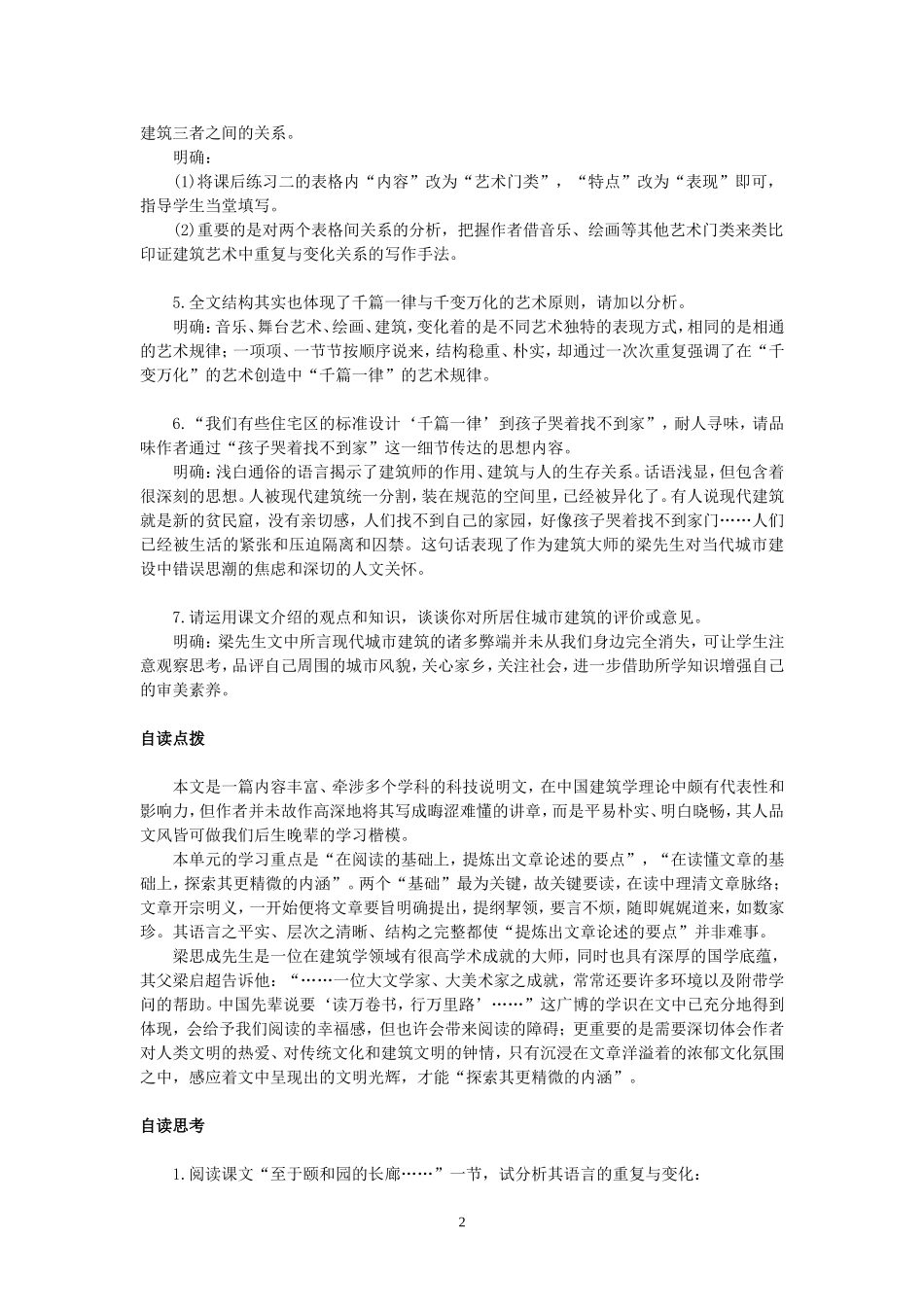 建筑三者之间的关系。

明确：

(1)将课后练习二的表格内“内容”改为“艺术门类”，“特点”改为“表现”即可，指导学生当堂填写。

(2)重要的是对两个表格间关系的分析，把握作者借音乐、绘画等其他艺术门类来类比印证建筑艺术中重复与变化关系的写作手法。

5.全文结构其实也体现了千篇一律与千变万化的艺术原则，请加以分析。

明确：音乐、舞台艺术、绘画、建筑，变化着的是不同艺术独特的表现方式，相同的是相通的艺术规律；一项项、一节节按顺序说来，结构稳重、朴实，却通过一次次重复强调了在“千变万化”的艺术创造中“千篇一律”的艺术规律。

6.“我们有些住宅区的标准设计‘千篇一律’到孩子哭着找不到家”，耐人寻味，请品味作者通过“孩子哭着找不到家”这一细节传达的思想内容。

明确：浅白通俗的语言揭示了建筑师的作用、建筑与人的生存关系。话语浅显，但包含着很深刻的思想。人被现代建筑统一分割，装在规范的空间里，已经被异化了。有人说现代建筑就是新的贫民窟，没有亲切感，人们找不到自己的家园，好像孩子哭着找不到家门……人们已经被生活的紧张和压迫隔离和囚禁。这句话表现了作为建筑大师的梁先生对当代城市建设中错误思潮的焦虑和深切的人文关怀。

7.请运用课文介绍的观点和知识，谈谈你对所居住城市建筑的评价或意见。

明确：梁先生文中所言现代城市建筑的诸多弊端并未从我们身边完全消失，可让学生注意观察思考，品评自己周围的城市风貌，关心家乡，关注社会，进一步借助所学知识增强自己的审美素养。

自读点拨

本文是一篇内容丰富、牵涉多个学科的科技说明文，在中国建筑学理论中颇有代表性和影响力，但作者并未故作高深地将其写成晦涩难懂的讲章，而是平易朴实、明白晓畅，其人品文风皆可做我们后生晚辈的学习楷模。

本单元的学习重点是“在阅读的基础上，提炼出文章论述的要点”，“在读懂文章的基础上，探索其更精微的内涵”。两个“基础”最为关键，故关键要读，在读中理清文章脉络；文章开宗明义，一开始便将文章要旨明确提出，提纲挈领，要言不烦，随即娓娓道来，如数家珍。其语言之平实、层次之清晰、结构之完整都使“提炼出文章论述的要点”并非难事。

梁思成先生是一位在建筑学领域有很高学术成就的大师，同时也具有深厚的国学底蕴，其父梁启超告诉他：“……一位大文学家、大美术家之成就，常常还要许多环境以及附带学问的帮助。中国先辈说要‘读万卷书，行万里路’……”这广博的学识在文中已充分地得到体现，会给予我们阅读的幸福感，但也许会带来阅读的障碍；更重要的是需要深切体会作者对人类文明的热爱、对传统文化和建筑文明的钟情，只有沉浸在文章洋溢着的浓郁文化氛围之中，感应着文中呈现出的文明光辉，才能“探索其更精微的内涵”。

自读思考

1.阅读课文“至于颐和园的长廊……”一节，试分析其语言的重复与变化：

2